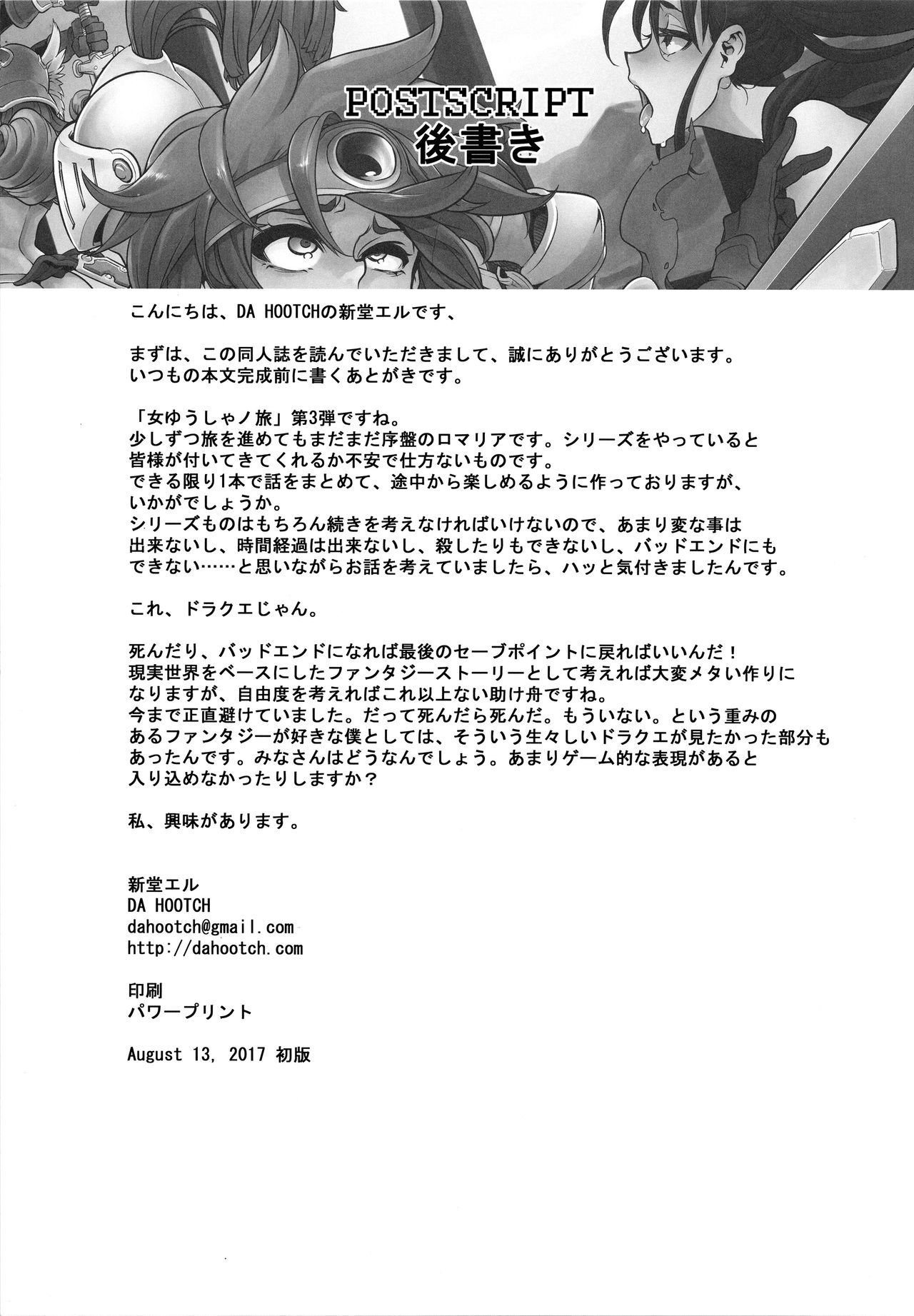 POSTSCRIPT
後書き

こんにちは、DA HOOTCHの新堂エルです、

まずは、この同人誌を読んでいただきまして、誠にありがとうございます。
いつもの本文完成前に書くあとがきです。

「女ゆうしゃノ旅」第3弾ですね。
少しずつ旅を進めてもまだまだ序盤のロマリアです。シリーズをやっていると皆様が付いてきてくれるか不安で仕方ないものです。
できる限り1本で話をまとめて、途中から楽しめるように作っておりますが、いかがでしょうか。
シリーズものはもちろん続きを考えなければいけないので、あまり変な事は出来ないし、時間経過は出来ないし、殺したりもできないし、バッドエンドにもできない……と思いながらお話を考えていましたら、ハッと気付きましたんです。

これ、ドラクエじゃん。

死んだり、バッドエンドになれば最後のセーブポイントに戻ればいいんだ！
現実世界をベースにしたファンタジーストーリーとして考えれば大変メタい作りになりますが、自由度を考えればこれ以上ない助け舟ですね。
今まで正直避けていました。だって死んだら死んだ。もういない。という重みのあるファンタジーが好きな僕としては、そういう生々しいドラクエが見たかった部分もあったんです。みなさんはどうなんでしょう。あまりゲーム的な表現があると入り込めなかったりしますか？

私、興味があります。

新堂エル
DA HOOTCH
dahootch@gmail.com
http://dahootch.com

印刷
パワープリント

August 13, 2017 初版